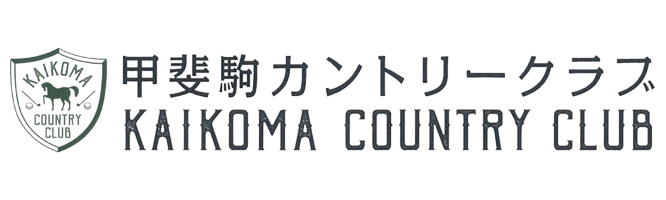 KAIKOMA
COUNTRY
CLUB

甲斐駒カントリークラブ
KAIKOMA COUNTRY CLUB